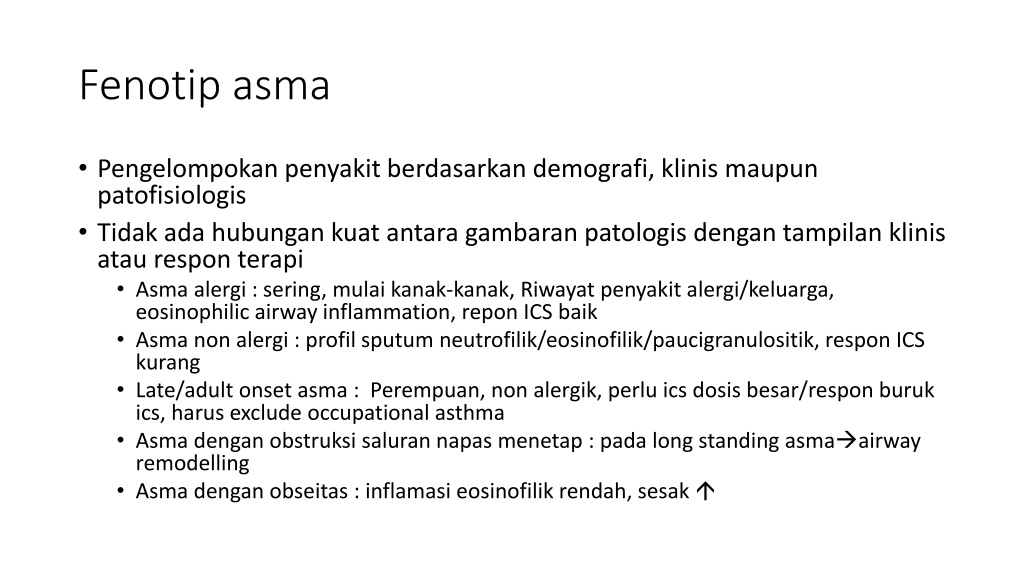 Fenotip asma

• Pengelompokan penyakit berdasarkan demografi, klinis maupun patofisiologis
• Tidak ada hubungan kuat antara gambaran patologis dengan tampilan klinis atau respon terapi
  • Asma alergi : sering, mulai kanak-kanak, Riwayat penyakit alergi/keluarga, eosinophilic airway inflammation, repon ICS baik
  • Asma non alergi : profil sputum neutrofilik/eosinofilik/paucigranulositik, respon ICS kurang
  • Late/adult onset asma : Perempuan, non alergik, perlu ics dosis besar/respon buruk ics, harus exclude occupational asthma
  • Asma dengan obstruksi saluran napas menetap : pada long standing asma→airway remodelling
  • Asma dengan obseitas : inflamasi eosinofilik rendah, sesak ↑